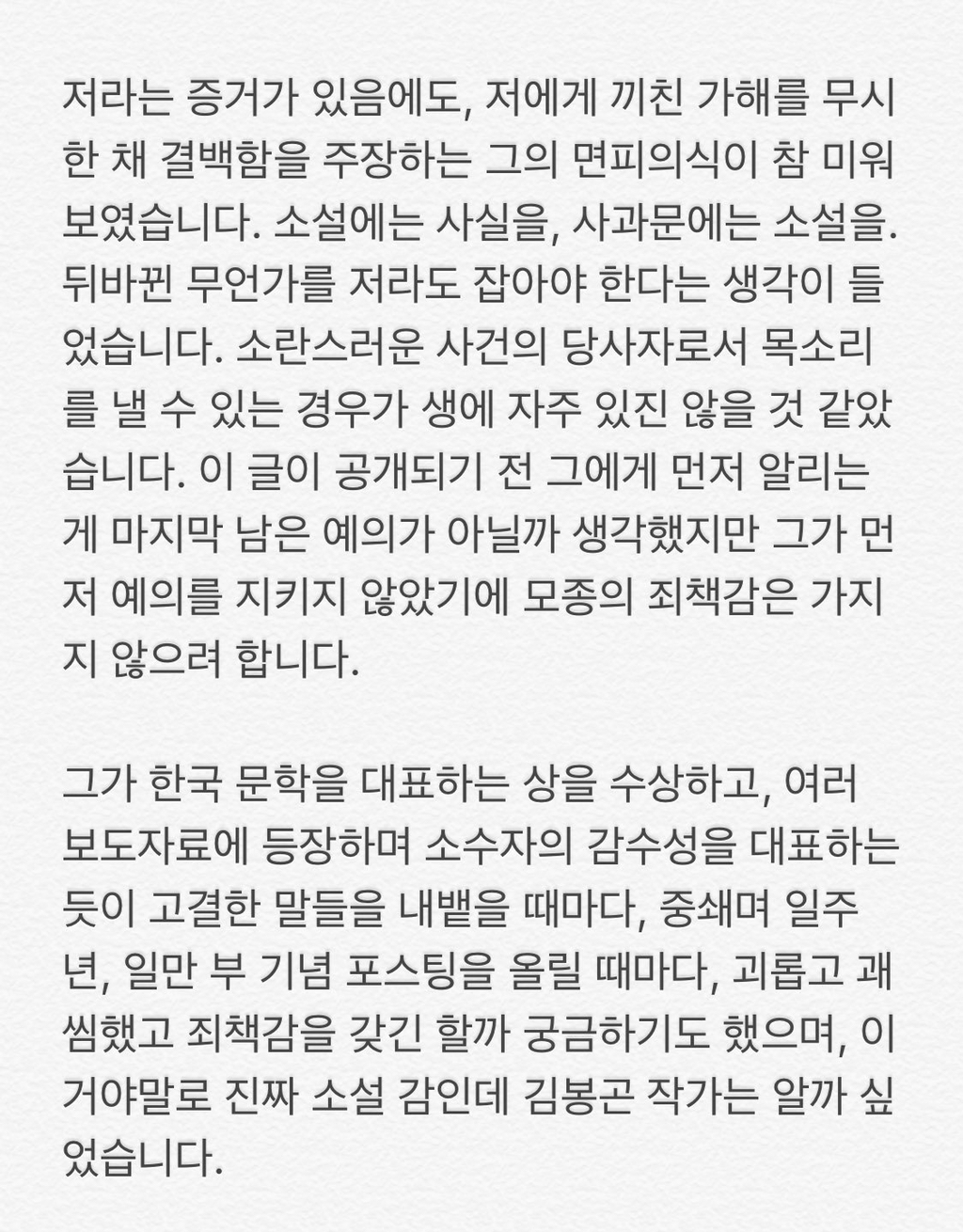 저라는 증거가 있음에도, 저에게 끼친 가해를 무시한 채 결백함을 주장하는 그의 면피의식이 참 미워 보였습니다. 소설에는 사실을, 사과문에는 소설을. 뒤바뀐 무언가를 저라도 잡아야 한다는 생각이 들었습니다. 소란스러운 사건의 당사자로서 목소리를 낼 수 있는 경우가 생에 자주 있진 않을 것 같았습니다. 이 글이 공개되기 전 그에게 먼저 알리는 게 마지막 남은 예의가 아닐까 생각했지만 그가 먼저 예의를 지키지 않았기에 모종의 죄책감은 가지지 않으려 합니다.

그가 한국 문학을 대표하는 상을 수상하고, 여러 보도자료에 등장하며 소수자의 감수성을 대표하는 듯이 고결한 말들을 내뱉을 때마다, 중쇄며 일주년, 일만 부 기념 포스팅을 올릴 때마다, 괴롭고 괘씸했고 죄책감을 갖긴 할까 궁금하기도 했으며, 이거야말로 진짜 소설 감인데 김봉곤 작가는 알까 싶었습니다.